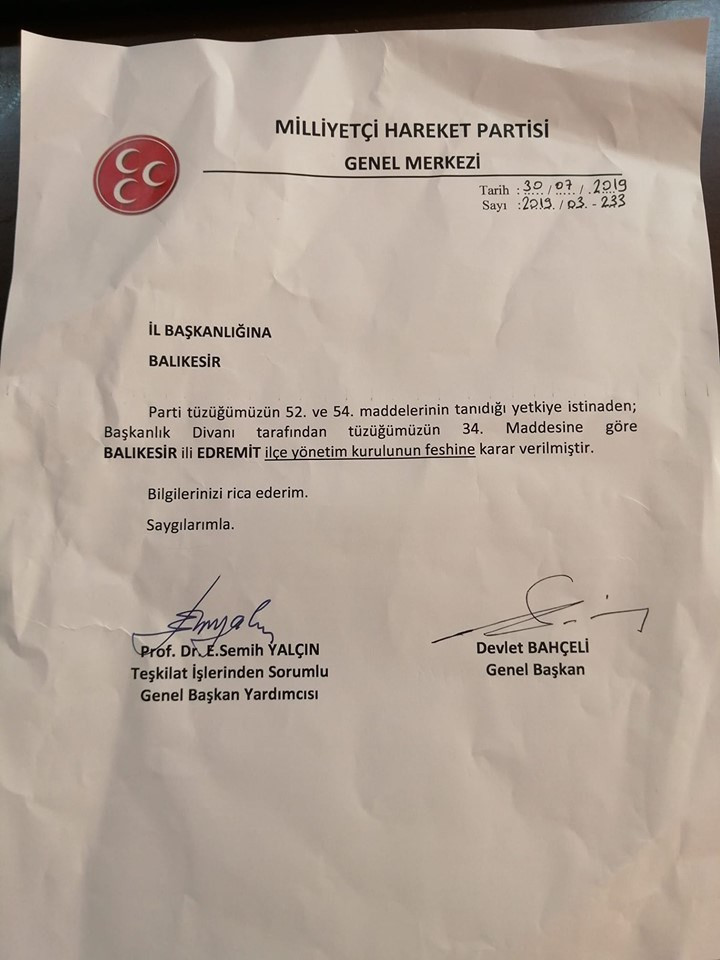 MİLLİYETÇİ HAREKET PARTİSİ
GENEL MERKEZİ

Tarih : 30 / 07 / 2019
Sayı : 2019 / 03 - 233

İL BAŞKANLIĞINA
BALIKESİR

Parti tüzüğümüzün 52. ve 54. maddelerinin tanıdığı yetkiye istinaden; Başkanlık Divanı tarafından tüzüğümüzün 34. Maddesine göre BALIKESİR ili EDREMİT ilçe yönetim kurulunun feshine karar verilmiştir.

Bilgilerinizi rica ederim.

Saygılarımla.

Prof. Dr. E.Semih YALÇIN
Teşkilat İşlerinden Sorumlu
Genel Başkan Yardımcısı

Devlet BAHÇELİ
Genel Başkan